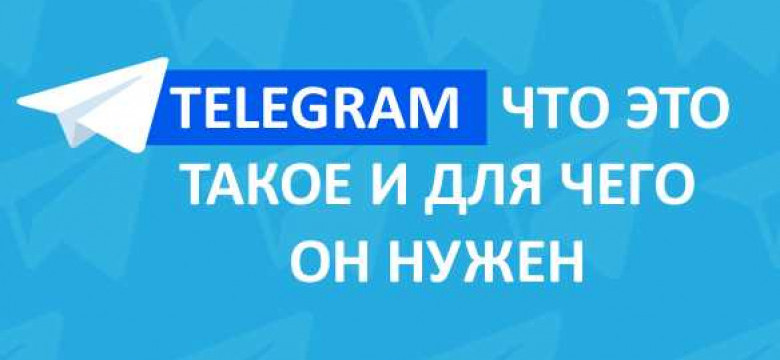 TELEGRAM ЧТО ЭТО ТАКОЕ И ДЛЯ ЧЕГО ОН НУЖЕН